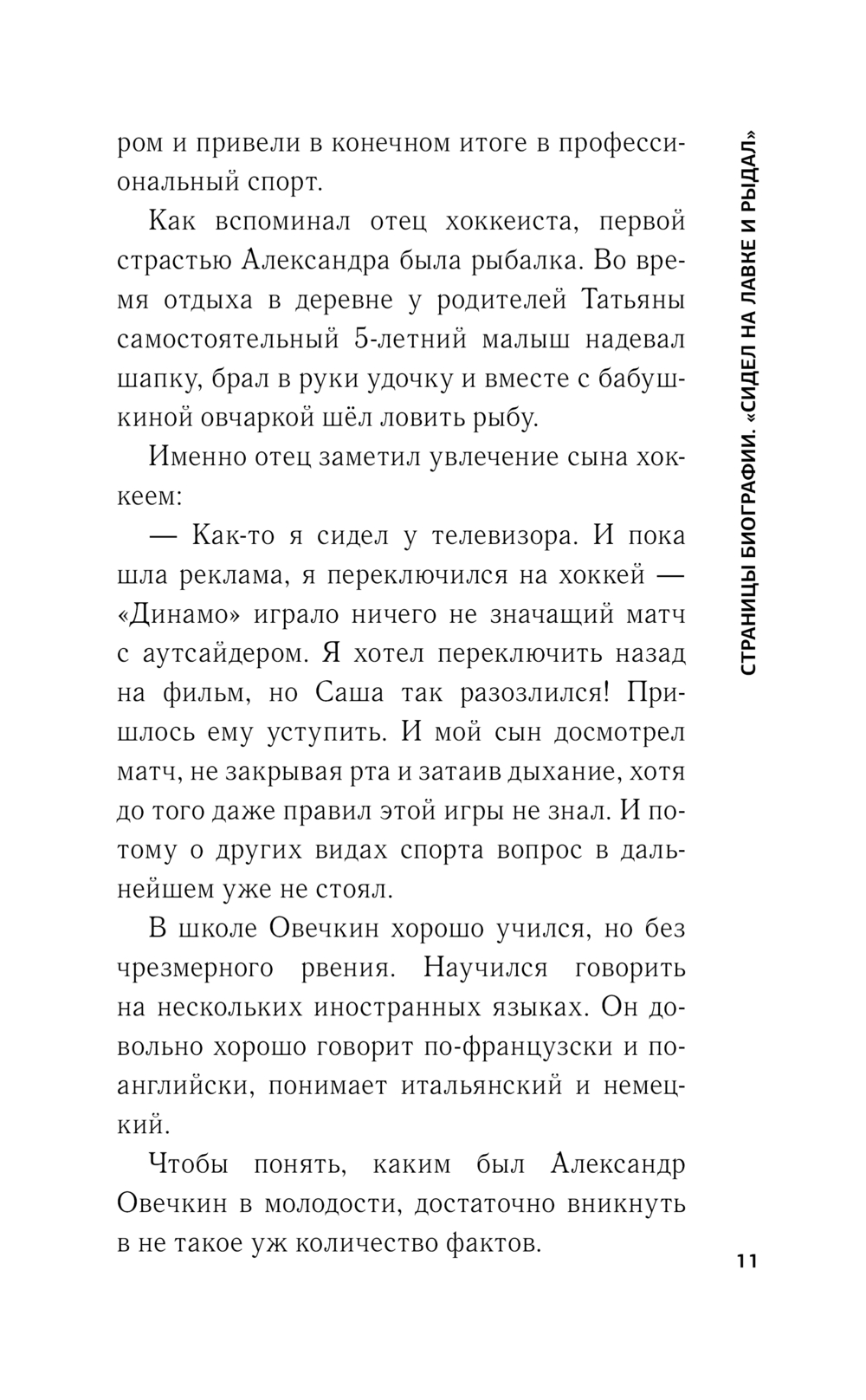 ром и привели в конечном итоге в профессиональный спорт.

Как вспоминал отец хоккеиста, первой страстью Александра была рыбалка. Во время отдыха в деревне у родителей Татьяны самостоятельный 5-летний малыш надевал шапку, брал в руки удочку и вместе с бабушкиной овчаркой шёл ловить рыбу.

Именно отец заметил увлечение сына хоккеем:

— Как-то я сидел у телевизора. И пока шла реклама, я переключился на хоккей — «Динамо» играло ничего не значащий матч с аутсайдером. Я хотел переключить назад на фильм, но Саша так разозлился! Пришлось ему уступить. И мой сын досмотрел матч, не закрывая рта и затаив дыхание, хотя до того даже правил этой игры не знал. И потому о других видах спорта вопрос в дальнейшем уже не стоял.

В школе Овечкин хорошо учился, но без чрезмерного рвения. Научился говорить на нескольких иностранных языках. Он довольно хорошо говорит по-французски и по-английски, понимает итальянский и немецкий.

Чтобы понять, каким был Александр Овечкин в молодости, достаточно вникнуть в не такое уж количество фактов.

СТРАНИЦЫ БИОГРАФИИ. «СИДЕЛ НА ЛАВКЕ И РЫДАЛ»

11